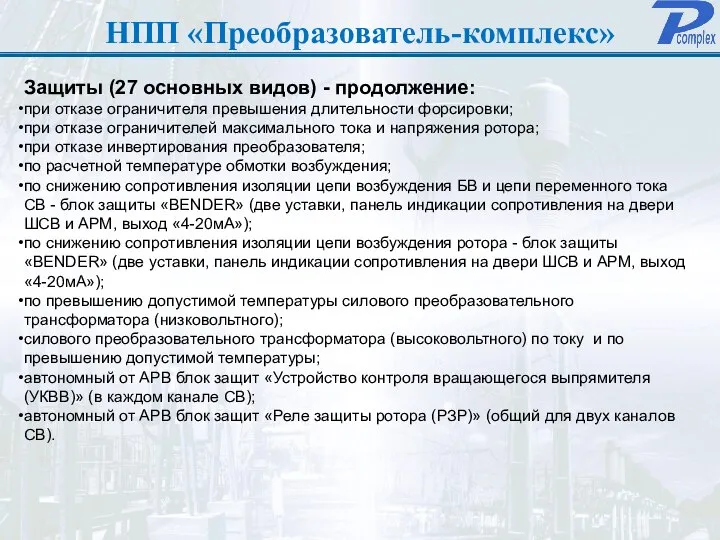 НПП «Преобразователь-комплекс»

P complex

Защиты (27 основных видов) - продолжение:

•при отказе ограничителя превышения длительности форсировки;
•при отказе ограничителей максимального тока и напряжения ротора;
•при отказе инвертирования преобразователя;
•по расчетной температуре обмотки возбуждения;
•по снижению сопротивления изоляции цепи возбуждения БВ и цепи переменного тока СВ - блок защиты «BENDER» (две уставки, панель индикации сопротивления на двери ШСВ и АРМ, выход «4-20мА»);
•по снижению сопротивления изоляции цепи возбуждения ротора - блок защиты «BENDER» (две уставки, панель индикации сопротивления на двери ШСВ и АРМ, выход «4-20мА»);
•по превышению допустимой температуры силового преобразовательного трансформатора (низковольтного);
•силового преобразовательного трансформатора (высоковольтного) по току и по превышению допустимой температуры;
•автономный от АРВ блок защит «Устройство контроля вращающегося выпрямителя (УКВВ)» (в каждом канале СВ);
•автономный от АРВ блок защит «Реле защиты ротора (РЗР)» (общий для двух каналов СВ).